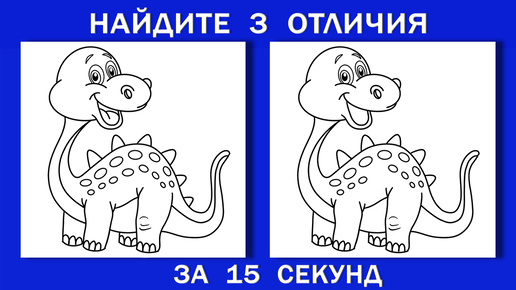 НАЙДИТЕ 3 ОТЛИЧИЯ

ЗА 15 СЕКУНД